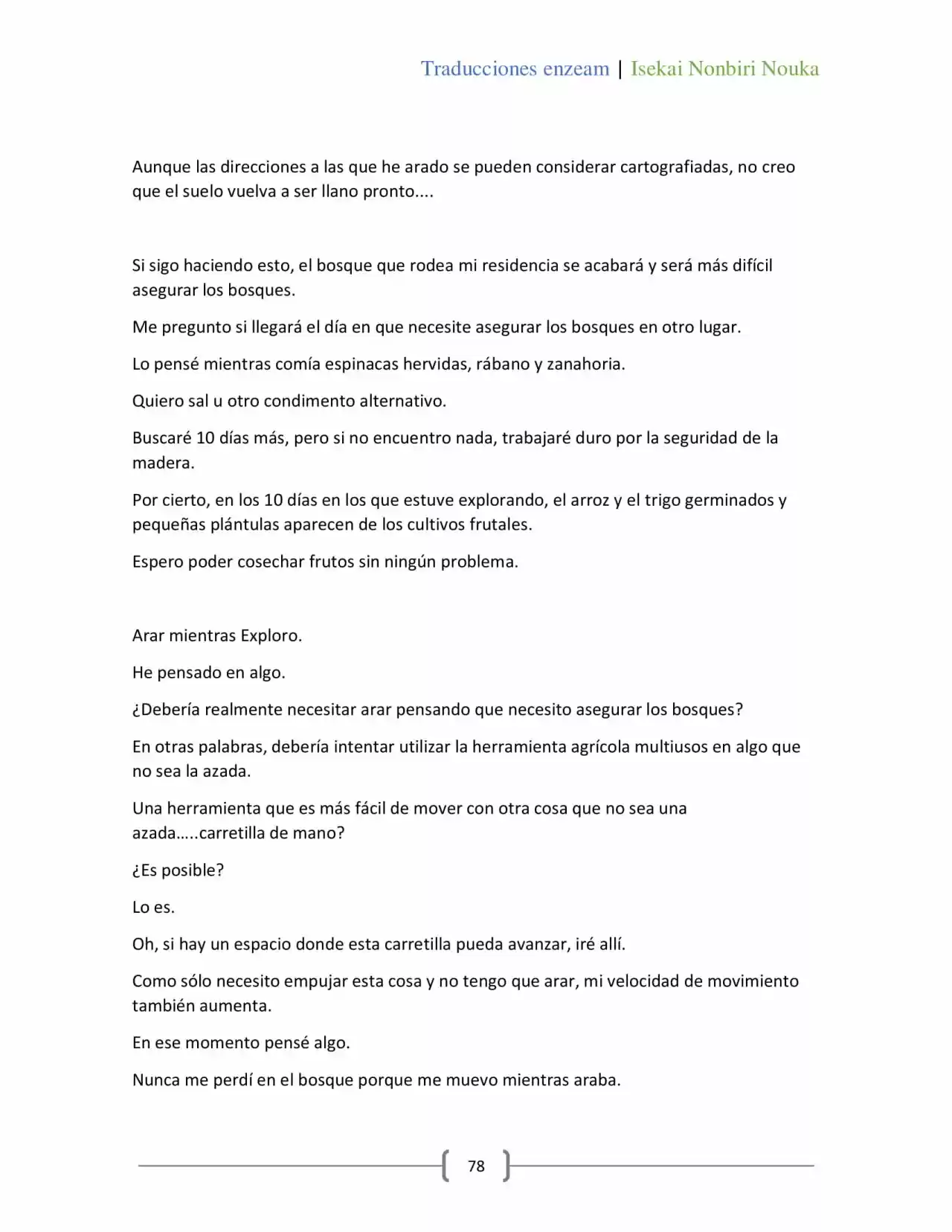 Traducciones enzeam | Isekai Nonbiri Nouka

Aunque las direcciones a las que he arado se pueden considerar cartografiadas, no creo que el suelo vuelva a ser llano pronto....

Si sigo haciendo esto, el bosque que rodea mi residencia se acabará y será más difícil asegurar los bosques.

Me pregunto si llegará el día en que necesite asegurar los bosques en otro lugar.

Lo pensé mientras comía espinacas hervidas, rábano y zanahoria.

Quiero sal u otro condimento alternativo.

Buscaré 10 días más, pero si no encuentro nada, trabajaré duro por la seguridad de la madera.

Por cierto, en los 10 días en los que estuve explorando, el arroz y el trigo germinados y pequeñas plántulas aparecen de los cultivos frutales.

Espero poder cosechar frutos sin ningún problema.

Arar mientras Exploro.

He pensado en algo.

¿Debería realmente necesitar arar pensando que necesito asegurar los bosques?

En otras palabras, debería intentar utilizar la herramienta agrícola multiusos en algo que no sea la azada.

Una herramienta que es más fácil de mover con otra cosa que no sea una azada.....carretilla de mano?

¿Es posible?

Lo es.

Oh, si hay un espacio donde esta carretilla pueda avanzar, iré allí.

Como sólo necesito empujar esta cosa y no tengo que arar, mi velocidad de movimiento también aumenta.

En ese momento pensé algo.

Nunca me perdí en el bosque porque me muevo mientras araba.

78